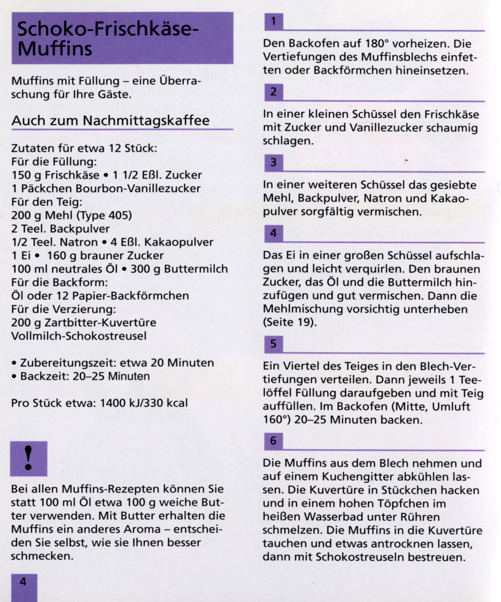 Schoko-Frischkäse-Muffins

Muffins mit Füllung – eine Überraschung für Ihre Gäste.

Auch zum Nachmittagskaffee

Zutaten für etwa 12 Stück:
Für die Füllung:
150 g Frischkäse • 1 1/2 Eßl. Zucker
1 Päckchen Bourbon-Vanillezucker
Für den Teig:
200 g Mehl (Type 405)
2 Teel. Backpulver
1/2 Teel. Natron • 4 Eßl. Kakaopulver
1 Ei • 160 g brauner Zucker
100 ml neutrales Öl • 300 g Buttermilch
Für die Backform:
Öl oder 12 Papier-Backförmchen
Für die Verzierung:
200 g Zartbitter-Kuvertüre
Vollmilch-Schokostreusel

• Zubereitungszeit: etwa 20 Minuten
• Backzeit: 20–25 Minuten

Pro Stück etwa: 1400 kJ/330 kcal

!

Bei allen Muffins-Rezepten können Sie statt 100 ml Öl etwa 100 g weiche Butter verwenden. Mit Butter erhalten die Muffins ein anderes Aroma – entscheiden Sie selbst, wie sie Ihnen besser schmecken.

4

1

Den Backofen auf 180° vorheizen. Die Vertiefungen des Muffinsblechs einfetten oder Backförmchen hineinsetzen.

2

In einer kleinen Schüssel den Frischkäse mit Zucker und Vanillezucker schaumig schlagen.

3

In einer weiteren Schüssel das gesiebte Mehl, Backpulver, Natron und Kakaopulver sorgfältig vermischen.

4

Das Ei in einer großen Schüssel aufschlagen und leicht verquirlen. Den braunen Zucker, das Öl und die Buttermilch hinzufügen und gut vermischen. Dann die Mehlmischung vorsichtig unterheben (Seite 19).

5

Ein Viertel des Teiges in den Blech-Vertiefungen verteilen. Dann jeweils 1 Teelöffel Füllung daraufgeben und mit Teig auffüllen. Im Backofen (Mitte, Umluft 160°) 20–25 Minuten backen.

6

Die Muffins aus dem Blech nehmen und auf einem Kuchengitter abkühlen lassen. Die Kuvertüre in Stückchen hacken und in einem hohen Töpfchen im heißen Wasserbad unter Rühren schmelzen. Die Muffins in die Kuvertüre tauchen und etwas antrocknen lassen, dann mit Schokostreuseln bestreuen.